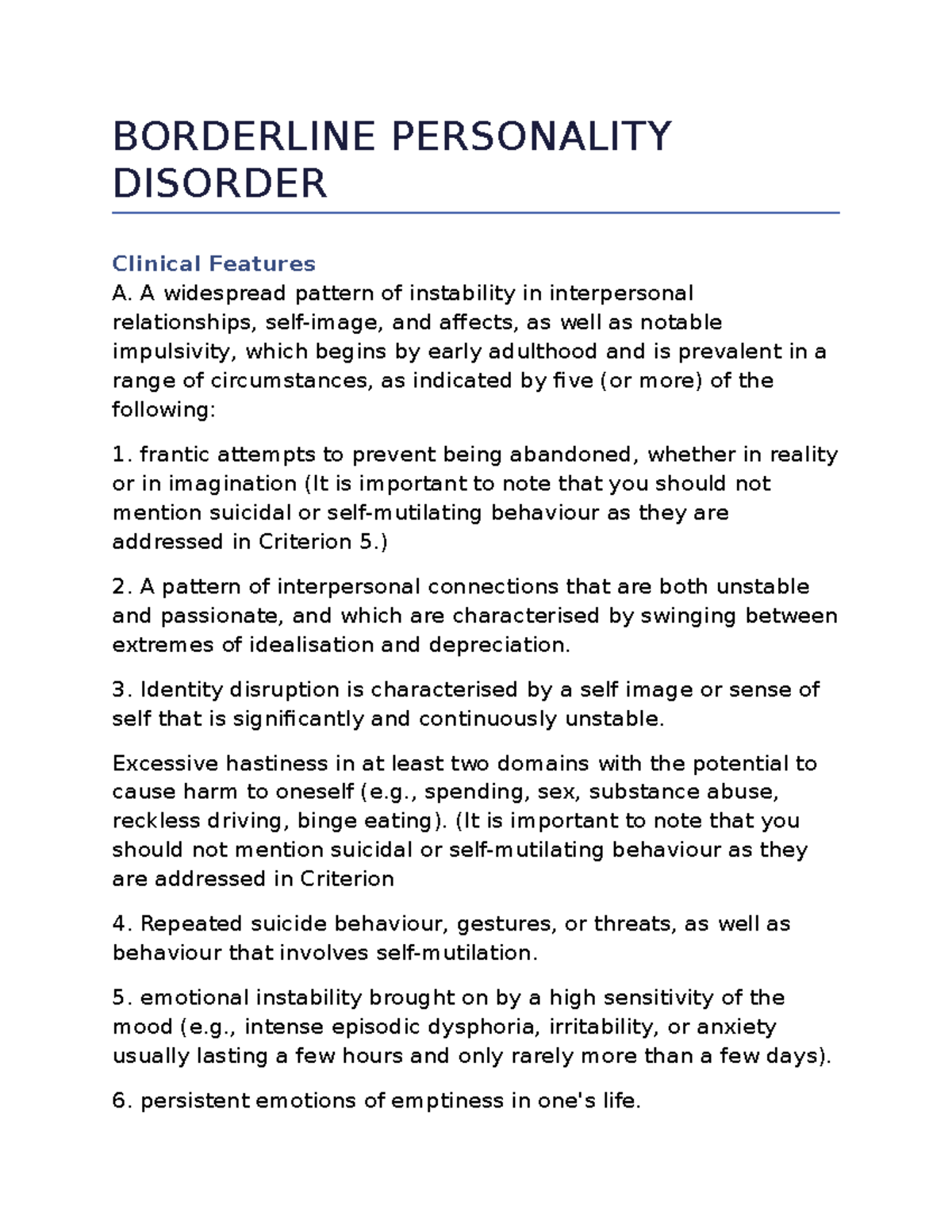 BORDERLINE PERSONALITY DISORDER

Clinical Features
A. A widespread pattern of instability in interpersonal relationships, self-image, and affects, as well as notable impulsivity, which begins by early adulthood and is prevalent in a range of circumstances, as indicated by five (or more) of the following:

1. frantic attempts to prevent being abandoned, whether in reality or in imagination (It is important to note that you should not mention suicidal or self-mutilating behaviour as they are addressed in Criterion 5.)

2. A pattern of interpersonal connections that are both unstable and passionate, and which are characterised by swinging between extremes of idealisation and depreciation.

3. Identity disruption is characterised by a self image or sense of self that is significantly and continuously unstable.

Excessive hastiness in at least two domains with the potential to cause harm to oneself (e.g., spending, sex, substance abuse, reckless driving, binge eating). (It is important to note that you should not mention suicidal or self-mutilating behaviour as they are addressed in Criterion

4. Repeated suicide behaviour, gestures, or threats, as well as behaviour that involves self-mutilation.

5. emotional instability brought on by a high sensitivity of the mood (e.g., intense episodic dysphoria, irritability, or anxiety usually lasting a few hours and only rarely more than a few days).

6. persistent emotions of emptiness in one's life.